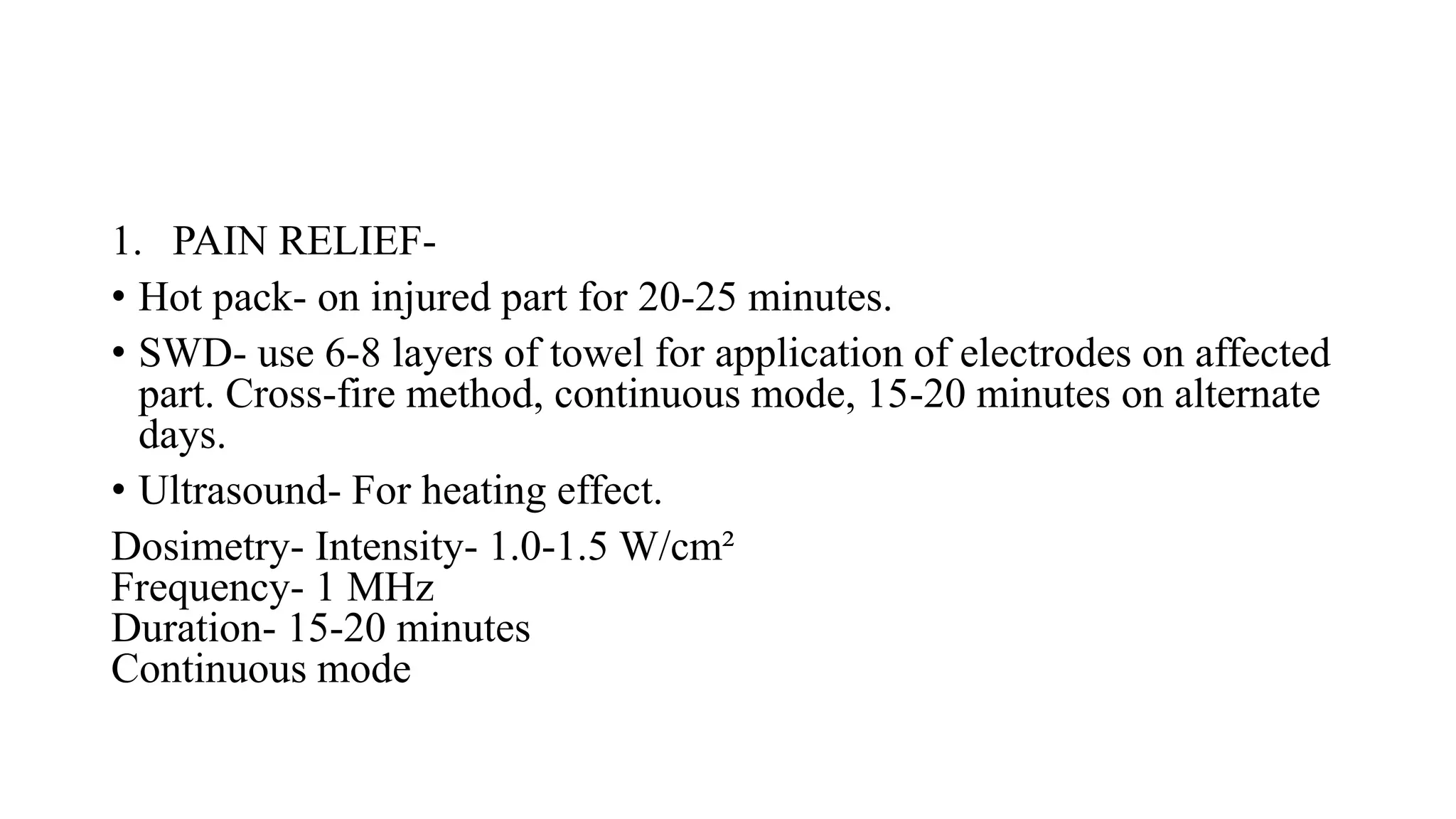 1. PAIN RELIEF-

• Hot pack- on injured part for 20-25 minutes.

• SWD- use 6-8 layers of towel for application of electrodes on affected part. Cross-fire method, continuous mode, 15-20 minutes on alternate days.

• Ultrasound- For heating effect.

Dosimetry- Intensity- 1.0-1.5 W/cm²
Frequency- 1 MHz
Duration- 15-20 minutes
Continuous mode